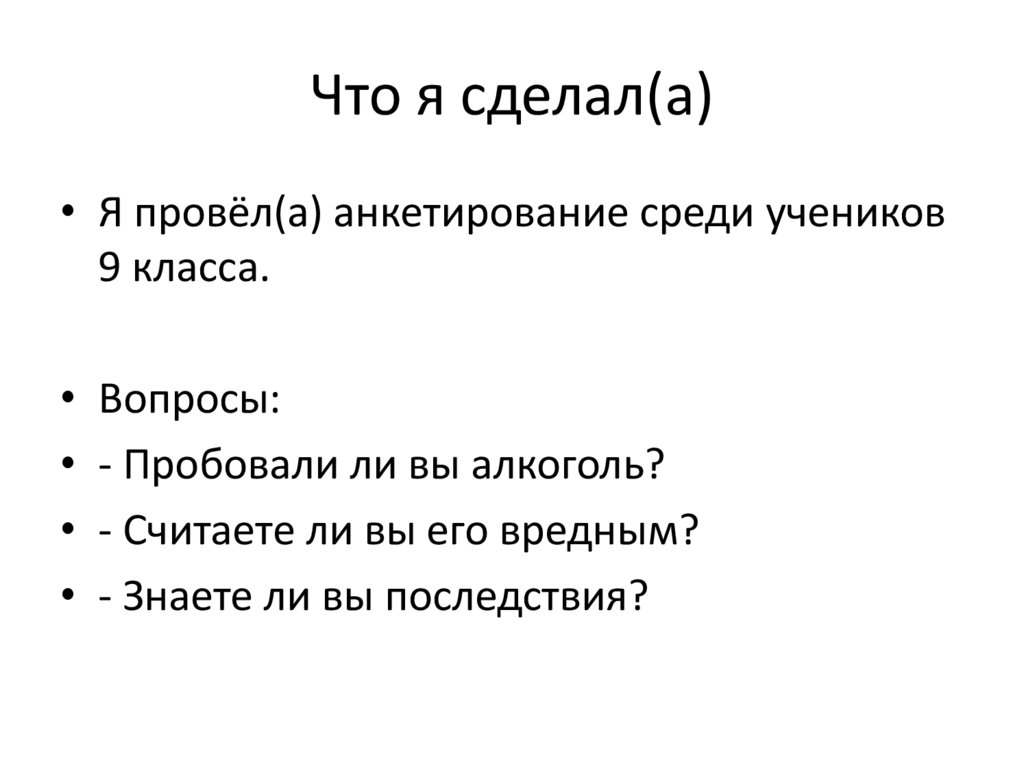 Что я сделал(а)

• Я провёл(а) анкетирование среди учеников 9 класса.

• Вопросы:
• - Пробовали ли вы алкоголь?
• - Считаете ли вы его вредным?
• - Знаете ли вы последствия?